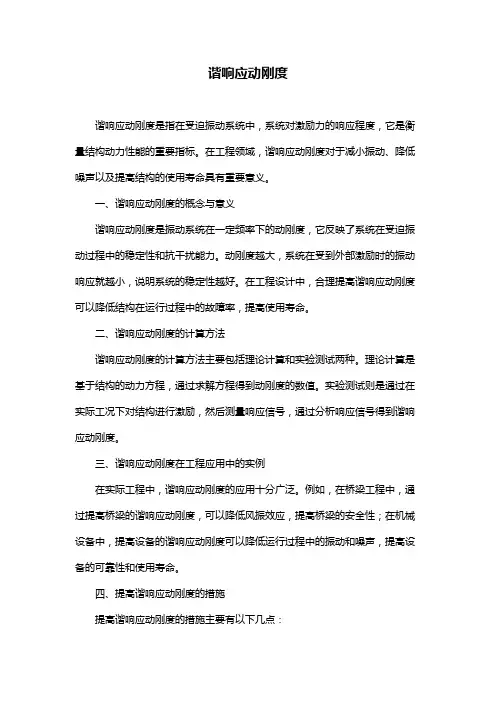 谐响应动刚度

谐响应动刚度是指在受迫振动系统中，系统对激励力的响应程度，它是衡量结构动力性能的重要指标。在工程领域，谐响应动刚度对于减小振动、降低噪声以及提高结构的使用寿命具有重要意义。

一、谐响应动刚度的概念与意义

谐响应动刚度是振动系统在一定频率下的动刚度，它反映了系统在受迫振动过程中的稳定性和抗干扰能力。动刚度越大，系统在受到外部激励时的振动响应就越小，说明系统的稳定性越好。在工程设计中，合理提高谐响应动刚度可以降低结构在运行过程中的故障率，提高使用寿命。

二、谐响应动刚度的计算方法

谐响应动刚度的计算方法主要包括理论计算和实验测试两种。理论计算是基于结构的动力方程，通过求解方程得到动刚度的数值。实验测试则是通过在实际工况下对结构进行激励，然后测量响应信号，通过分析响应信号得到谐响应动刚度。

三、谐响应动刚度在工程应用中的实例

在实际工程中，谐响应动刚度的应用十分广泛。例如，在桥梁工程中，通过提高桥梁的谐响应动刚度，可以降低风振效应，提高桥梁的安全性；在机械设备中，提高设备的谐响应动刚度可以降低运行过程中的振动和噪声，提高设备的可靠性和使用寿命。

四、提高谐响应动刚度的措施

提高谐响应动刚度的措施主要有以下几点：